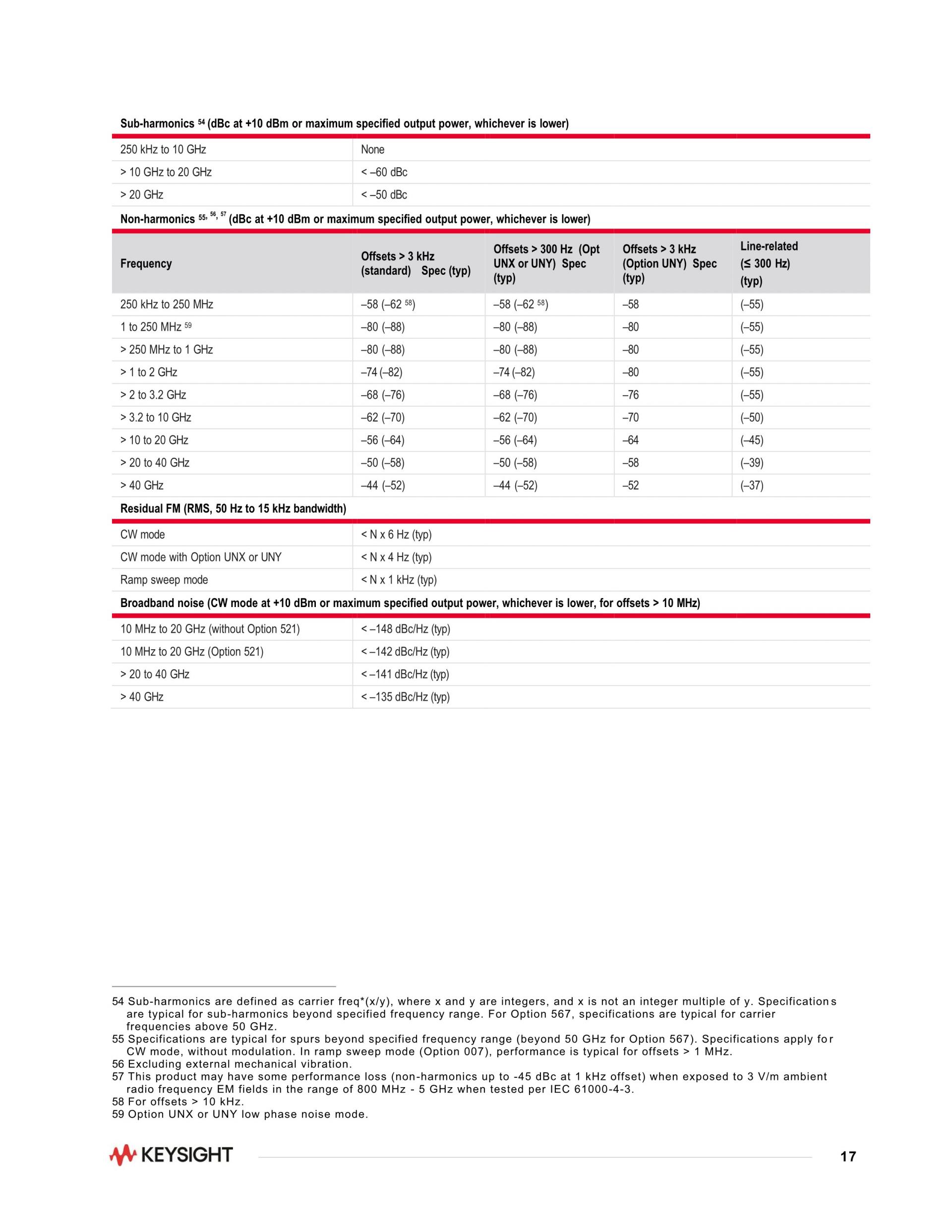 Sub-harmonics $^{54}$ (dBc at +10 dBm or maximum specified output power, whichever is lower)

| | |
|---|---|
| 250 kHz to 10 GHz | None |
| > 10 GHz to 20 GHz | < –60 dBc |
| > 20 GHz | < –50 dBc |

Non-harmonics $^{55, 56, 57}$ (dBc at +10 dBm or maximum specified output power, whichever is lower)

| Frequency | Offsets > 3 kHz (standard) Spec (typ) | Offsets > 300 Hz (Opt UNX or UNY) Spec (typ) | Offsets > 3 kHz (Option UNY) Spec (typ) | Line-related (≤ 300 Hz) (typ) |
|---|---|---|---|---|
| 250 kHz to 250 MHz | –58 (–62 $^{58}$) | –58 (–62 $^{58}$) | –58 | (–55) |
| 1 to 250 MHz $^{59}$ | –80 (–88) | –80 (–88) | –80 | (–55) |
| > 250 MHz to 1 GHz | –80 (–88) | –80 (–88) | –80 | (–55) |
| > 1 to 2 GHz | –74 (–82) | –74 (–82) | –80 | (–55) |
| > 2 to 3.2 GHz | –68 (–76) | –68 (–76) | –76 | (–55) |
| > 3.2 to 10 GHz | –62 (–70) | –62 (–70) | –70 | (–50) |
| > 10 to 20 GHz | –56 (–64) | –56 (–64) | –64 | (–45) |
| > 20 to 40 GHz | –50 (–58) | –50 (–58) | –58 | (–39) |
| > 40 GHz | –44 (–52) | –44 (–52) | –52 | (–37) |

Residual FM (RMS, 50 Hz to 15 kHz bandwidth)

| | |
|---|---|
| CW mode | < N x 6 Hz (typ) |
| CW mode with Option UNX or UNY | < N x 4 Hz (typ) |
| Ramp sweep mode | < N x 1 kHz (typ) |

Broadband noise (CW mode at +10 dBm or maximum specified output power, whichever is lower, for offsets > 10 MHz)

| | |
|---|---|
| 10 MHz to 20 GHz (without Option 521) | < –148 dBc/Hz (typ) |
| 10 MHz to 20 GHz (Option 521) | < –142 dBc/Hz (typ) |
| > 20 to 40 GHz | < –141 dBc/Hz (typ) |
| > 40 GHz | < –135 dBc/Hz (typ) |

54 Sub-harmonics are defined as carrier freq*(x/y), where x and y are integers, and x is not an integer multiple of y. Specifications are typical for sub-harmonics beyond specified frequency range. For Option 567, specifications are typical for carrier frequencies above 50 GHz.
55 Specifications are typical for spurs beyond specified frequency range (beyond 50 GHz for Option 567). Specifications apply for CW mode, without modulation. In ramp sweep mode (Option 007), performance is typical for offsets > 1 MHz.
56 Excluding external mechanical vibration.
57 This product may have some performance loss (non-harmonics up to -45 dBc at 1 kHz offset) when exposed to 3 V/m ambient radio frequency EM fields in the range of 800 MHz - 5 GHz when tested per IEC 61000-4-3.
58 For offsets > 10 kHz.
59 Option UNX or UNY low phase noise mode.

KEYSIGHT
17